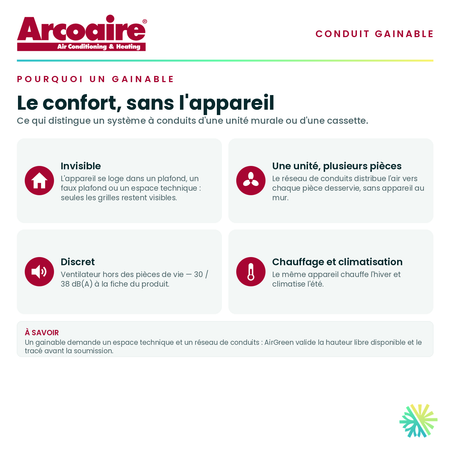 Arcoaire®
Air Conditioning & Heating

CONDUIT GAINABLE

POURQUOI UN GAINABLE

Le confort, sans l'appareil

Ce qui distingue un système à conduits d'une unité murale ou d'une cassette.

Invisible
L'appareil se loge dans un plafond, un faux plafond ou un espace technique : seules les grilles restent visibles.

Une unité, plusieurs pièces
Le réseau de conduits distribue l'air vers chaque pièce desservie, sans appareil au mur.

Discret
Ventilateur hors des pièces de vie — 30 / 38 dB(A) à la fiche du produit.

Chauffage et climatisation
Le même appareil chauffe l'hiver et climatise l'été.

À SAVOIR
Un gainable demande un espace technique et un réseau de conduits : AirGreen valide la hauteur libre disponible et le tracé avant la soumission.